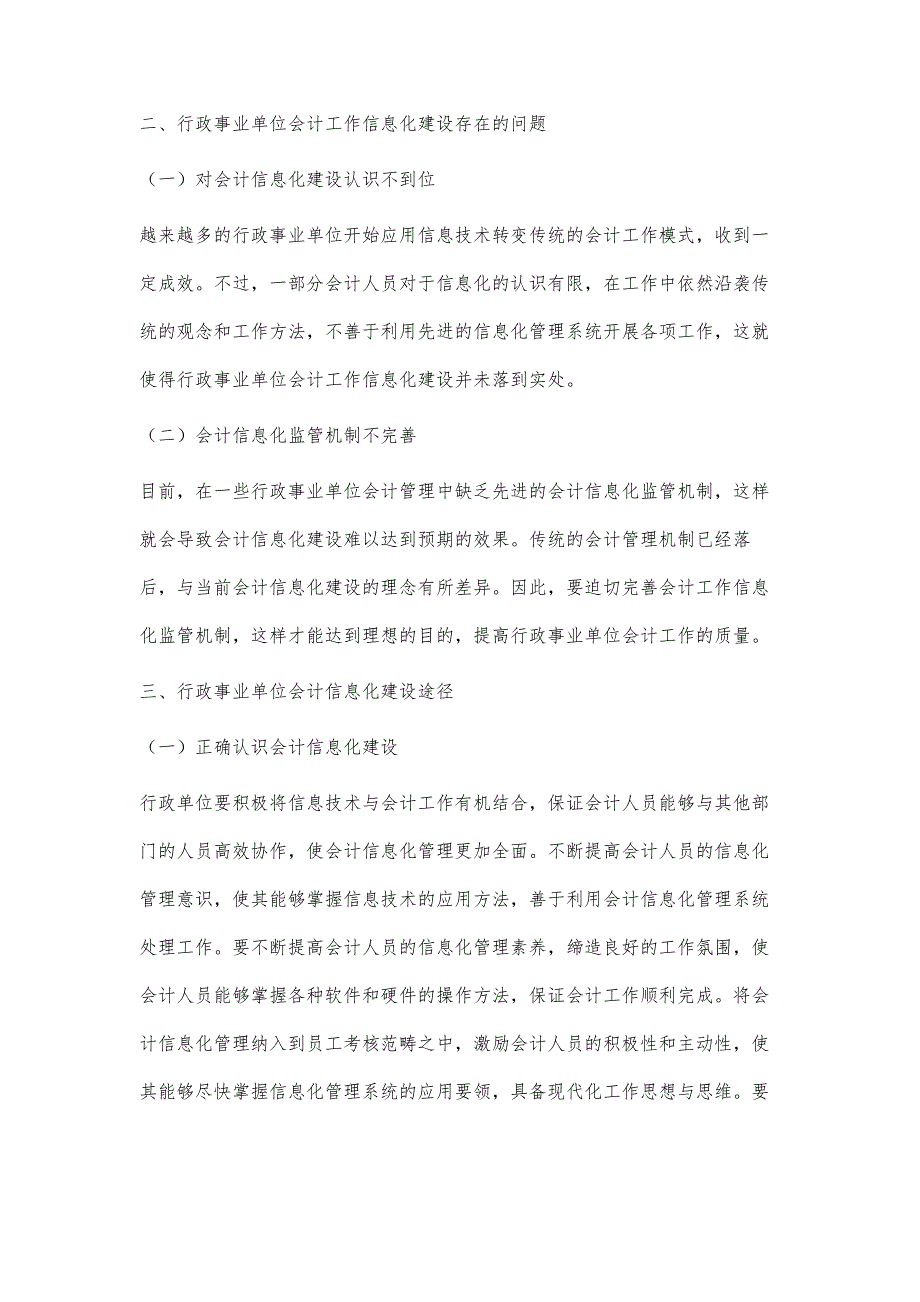 二、行政事业单位会计工作信息化建设存在的问题

（一）对会计信息化建设认识不到位

越来越多的行政事业单位开始应用信息技术转变传统的会计工作模式，收到一定成效。不过，一部分会计人员对于信息化的认识有限，在工作中依然沿袭传统的观念和工作方法，不善于利用先进的信息化管理系统开展各项工作，这就使得行政事业单位会计工作信息化建设并未落到实处。

（二）会计信息化监管机制不完善

目前，在一些行政事业单位会计管理中缺乏先进的会计信息化监管机制，这样就会导致会计信息化建设难以达到预期的效果。传统的会计管理机制已经落后，与当前会计信息化建设的理念有所差异。因此，要迫切完善会计工作信息化监管机制，这样才能达到理想的目的，提高行政事业单位会计工作的质量。

三、行政事业单位会计信息化建设途径

（一）正确认识会计信息化建设

行政单位要积极将信息技术与会计工作有机结合，保证会计人员能够与其他部门的人员高效协作，使会计信息化管理更加全面。不断提高会计人员的信息化管理意识，使其能够掌握信息技术的应用方法，善于利用会计信息化管理系统处理工作。要不断提高会计人员的信息化管理素养，缔造良好的工作氛围，使会计人员能够掌握各种软件和硬件的操作方法，保证会计工作顺利完成。将会计信息化管理纳入到员工考核范畴之中，激励会计人员的积极性和主动性，使其能够尽快掌握信息化管理系统的应用要领，具备现代化工作思想与思维。要